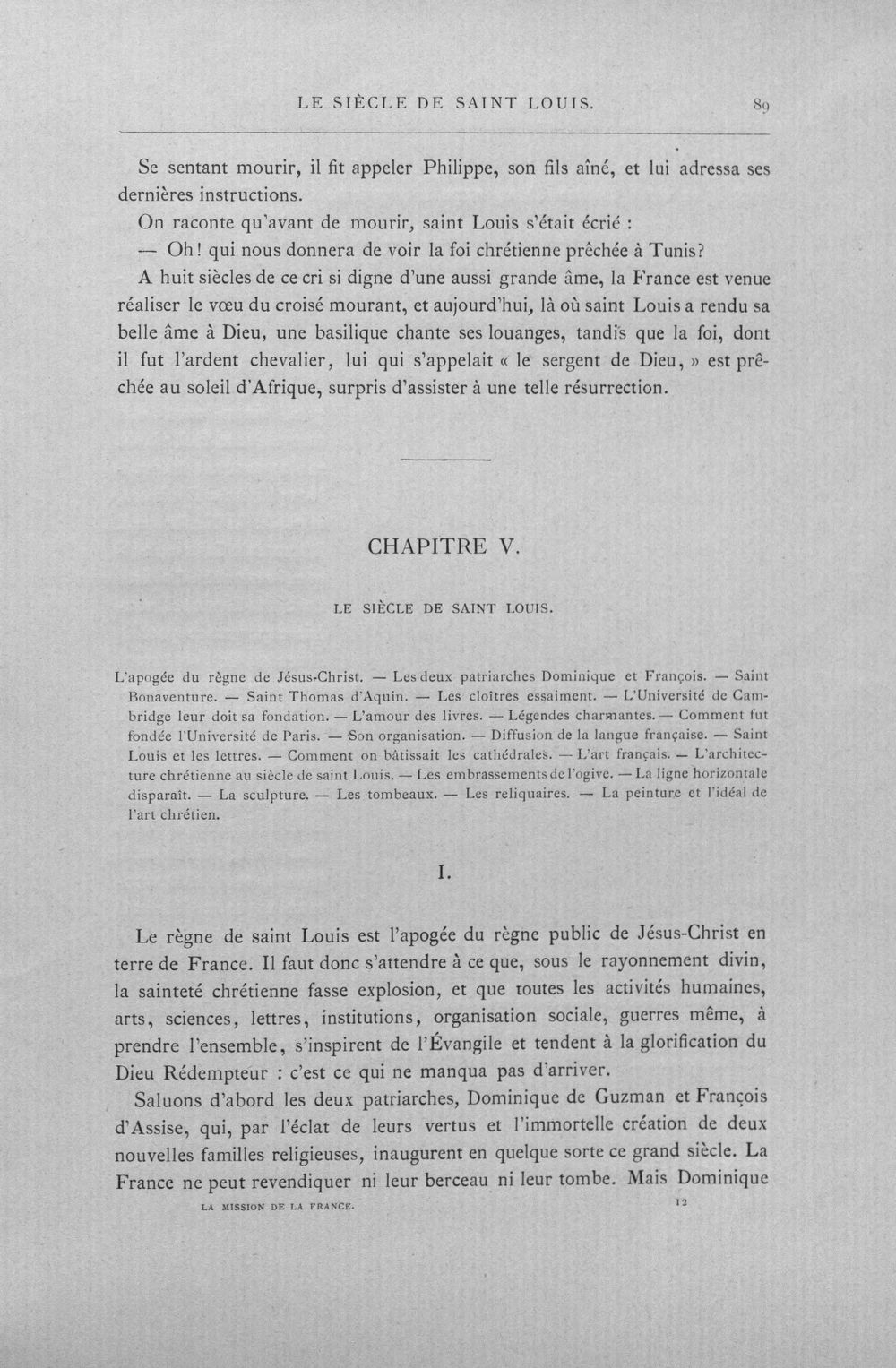 LE SIÈCLE DE SAINT LOUIS. 89

Se sentant mourir, il fit appeler Philippe, son fils aîné, et lui adressa ses dernières instructions.

On raconte qu'avant de mourir, saint Louis s'était écrié :

— Oh! qui nous donnera de voir la foi chrétienne prêchée à Tunis?

A huit siècles de ce cri si digne d'une aussi grande âme, la France est venue réaliser le vœu du croisé mourant, et aujourd'hui, là où saint Louis a rendu sa belle âme à Dieu, une basilique chante ses louanges, tandis que la foi, dont il fut l'ardent chevalier, lui qui s'appelait « le sergent de Dieu, » est prêchée au soleil d'Afrique, surpris d'assister à une telle résurrection.

CHAPITRE V.

LE SIÈCLE DE SAINT LOUIS.

L'apogée du règne de Jésus-Christ. — Les deux patriarches Dominique et François. — Saint Bonaventure. — Saint Thomas d'Aquin. — Les cloîtres essaiment. — L'Université de Cambridge leur doit sa fondation. — L'amour des livres. — Légendes charmantes. — Comment fut fondée l'Université de Paris. — Son organisation. — Diffusion de la langue française. — Saint Louis et les lettres. — Comment on bâtissait les cathédrales. — L'art français. — L'architecture chrétienne au siècle de saint Louis. — Les embrassements de l'ogive. — La ligne horizontale disparaît. — La sculpture. — Les tombeaux. — Les reliquaires. — La peinture et l'idéal de l'art chrétien.

I.

Le règne de saint Louis est l'apogée du règne public de Jésus-Christ en terre de France. Il faut donc s'attendre à ce que, sous le rayonnement divin, la sainteté chrétienne fasse explosion, et que toutes les activités humaines, arts, sciences, lettres, institutions, organisation sociale, guerres même, à prendre l'ensemble, s'inspirent de l'Évangile et tendent à la glorification du Dieu Rédempteur : c'est ce qui ne manqua pas d'arriver.

Saluons d'abord les deux patriarches, Dominique de Guzman et François d'Assise, qui, par l'éclat de leurs vertus et l'immortelle création de deux nouvelles familles religieuses, inaugurent en quelque sorte ce grand siècle. La France ne peut revendiquer ni leur berceau ni leur tombe. Mais Dominique

LA MISSION DE LA FRANCE. 12